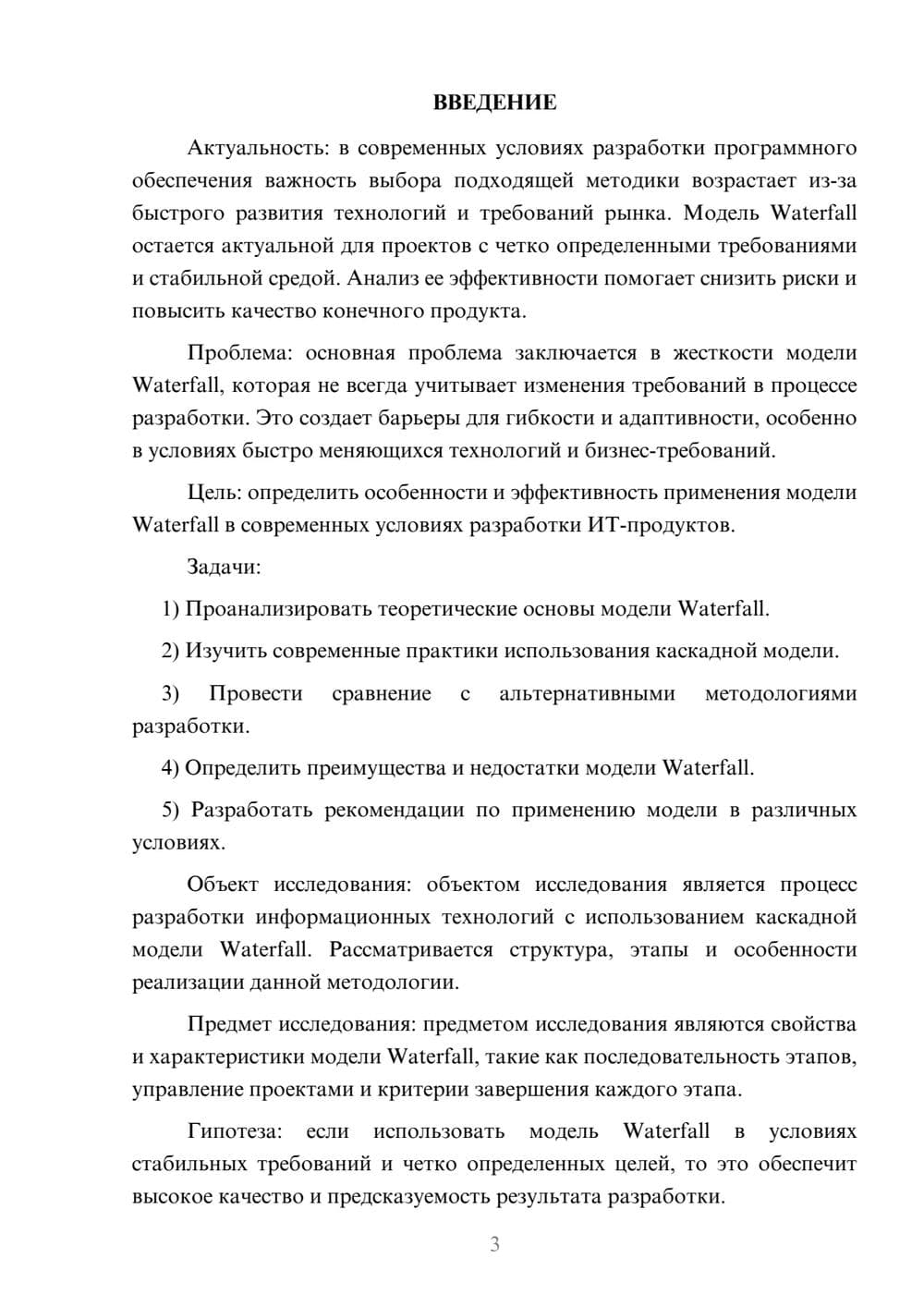 ВВЕДЕНИЕ

Актуальность: в современных условиях разработки программного обеспечения важность выбора подходящей методики возрастает из-за быстрого развития технологий и требований рынка. Модель Waterfall остается актуальной для проектов с четко определенными требованиями и стабильной средой. Анализ ее эффективности помогает снизить риски и повысить качество конечного продукта.

Проблема: основная проблема заключается в жесткости модели Waterfall, которая не всегда учитывает изменения требований в процессе разработки. Это создает барьеры для гибкости и адаптивности, особенно в условиях быстро меняющихся технологий и бизнес-требований.

Цель: определить особенности и эффективность применения модели Waterfall в современных условиях разработки ИТ-продуктов.

Задачи:

1) Проанализировать теоретические основы модели Waterfall.

2) Изучить современные практики использования каскадной модели.

3) Провести сравнение с альтернативными методологиями разработки.

4) Определить преимущества и недостатки модели Waterfall.

5) Разработать рекомендации по применению модели в различных условиях.

Объект исследования: объектом исследования является процесс разработки информационных технологий с использованием каскадной модели Waterfall. Рассматривается структура, этапы и особенности реализации данной методологии.

Предмет исследования: предметом исследования являются свойства и характеристики модели Waterfall, такие как последовательность этапов, управление проектами и критерии завершения каждого этапа.

Гипотеза: если использовать модель Waterfall в условиях стабильных требований и четко определенных целей, то это обеспечит высокое качество и предсказуемость результата разработки.

3